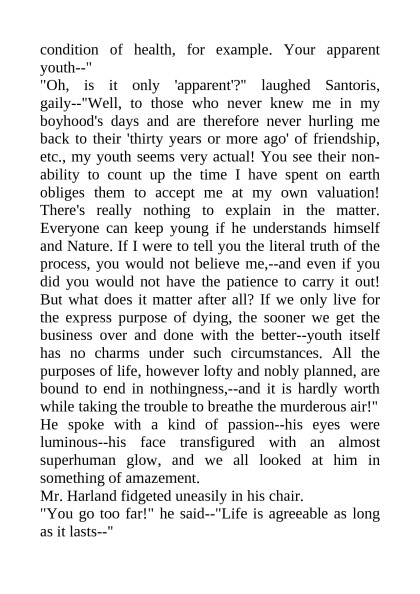 condition of health, for example. Your apparent youth--"
"Oh, is it only 'apparent'?" laughed Santoris, gaily--"Well, to those who never knew me in my boyhood's days and are therefore never hurling me back to their 'thirty years or more ago' of friendship, etc., my youth seems very actual! You see their non-ability to count up the time I have spent on earth obliges them to accept me at my own valuation! There's really nothing to explain in the matter. Everyone can keep young if he understands himself and Nature. If I were to tell you the literal truth of the process, you would not believe me,--and even if you did you would not have the patience to carry it out! But what does it matter after all? If we only live for the express purpose of dying, the sooner we get the business over and done with the better--youth itself has no charms under such circumstances. All the purposes of life, however lofty and nobly planned, are bound to end in nothingness,--and it is hardly worth while taking the trouble to breathe the murderous air!"
He spoke with a kind of passion--his eyes were luminous--his face transfigured with an almost superhuman glow, and we all looked at him in something of amazement.
Mr. Harland fidgeted uneasily in his chair.
"You go too far!" he said--"Life is agreeable as long as it lasts--"